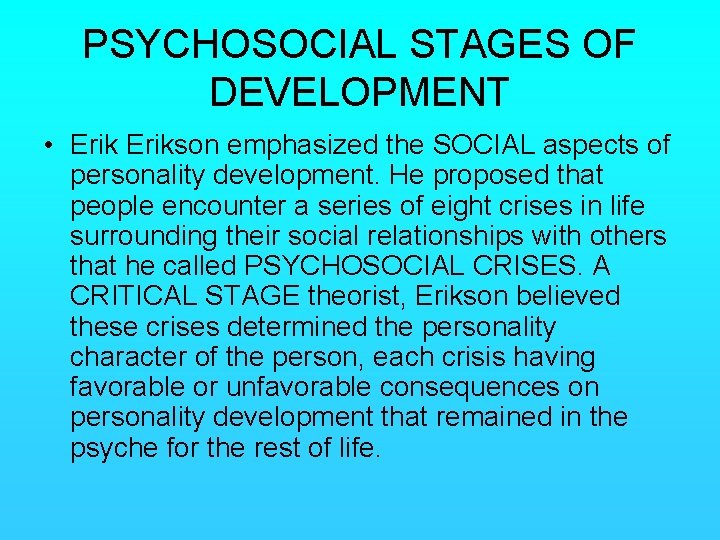 PSYCHOSOCIAL STAGES OF DEVELOPMENT

• Erik Erikson emphasized the SOCIAL aspects of personality development. He proposed that people encounter a series of eight crises in life surrounding their social relationships with others that he called PSYCHOSOCIAL CRISES. A CRITICAL STAGE theorist, Erikson believed these crises determined the personality character of the person, each crisis having favorable or unfavorable consequences on personality development that remained in the psyche for the rest of life.